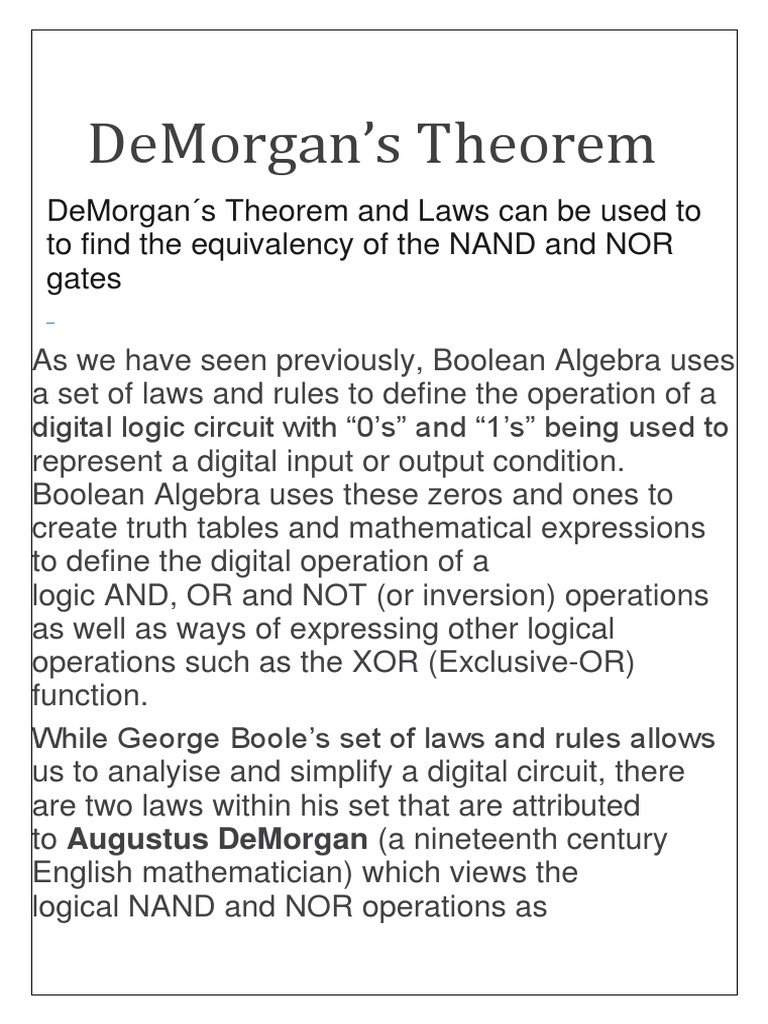 DeMorgan's Theorem

DeMorgan´s Theorem and Laws can be used to to find the equivalency of the NAND and NOR gates

As we have seen previously, Boolean Algebra uses a set of laws and rules to define the operation of a digital logic circuit with "0's" and "1's" being used to represent a digital input or output condition. Boolean Algebra uses these zeros and ones to create truth tables and mathematical expressions to define the digital operation of a logic AND, OR and NOT (or inversion) operations as well as ways of expressing other logical operations such as the XOR (Exclusive-OR) function.

While George Boole's set of laws and rules allows us to analyise and simplify a digital circuit, there are two laws within his set that are attributed to Augustus DeMorgan (a nineteenth century English mathematician) which views the logical NAND and NOR operations as